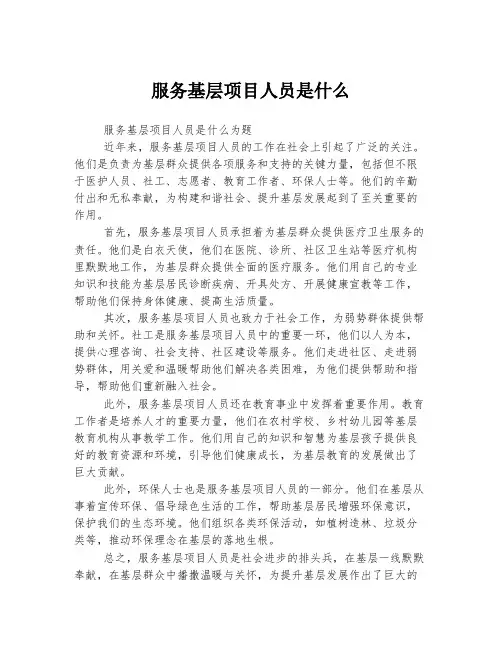 服务基层项目人员是什么

服务基层项目人员是什么为题

近年来，服务基层项目人员的工作在社会上引起了广泛的关注。他们是负责为基层群众提供各项服务和支持的关键力量，包括但不限于医护人员、社工、志愿者、教育工作者、环保人士等。他们的辛勤付出和无私奉献，为构建和谐社会、提升基层发展起到了至关重要的作用。

首先，服务基层项目人员承担着为基层群众提供医疗卫生服务的责任。他们是白衣天使，他们在医院、诊所、社区卫生站等医疗机构里默默地工作，为基层群众提供全面的医疗服务。他们用自己的专业知识和技能为基层居民诊断疾病、开具处方、开展健康宣教等工作，帮助他们保持身体健康、提高生活质量。

其次，服务基层项目人员也致力于社会工作，为弱势群体提供帮助和关怀。社工是服务基层项目人员中的重要一环，他们以人为本，提供心理咨询、社会支持、社区建设等服务。他们走进社区、走进弱势群体，用关爱和温暖帮助他们解决各类困难，为他们提供帮助和指导，帮助他们重新融入社会。

此外，服务基层项目人员还在教育事业中发挥着重要作用。教育工作者是培养人才的重要力量，他们在农村学校、乡村幼儿园等基层教育机构从事教学工作。他们用自己的知识和智慧为基层孩子提供良好的教育资源和环境，引导他们健康成长，为基层教育的发展做出了巨大贡献。

此外，环保人士也是服务基层项目人员的一部分。他们在基层从事着宣传环保、倡导绿色生活的工作，帮助基层居民增强环保意识，保护我们的生态环境。他们组织各类环保活动，如植树造林、垃圾分类等，推动环保理念在基层的落地生根。

总之，服务基层项目人员是社会进步的排头兵，在基层一线默默奉献，在基层群众中播撒温暖与关怀，为提升基层发展作出了巨大的